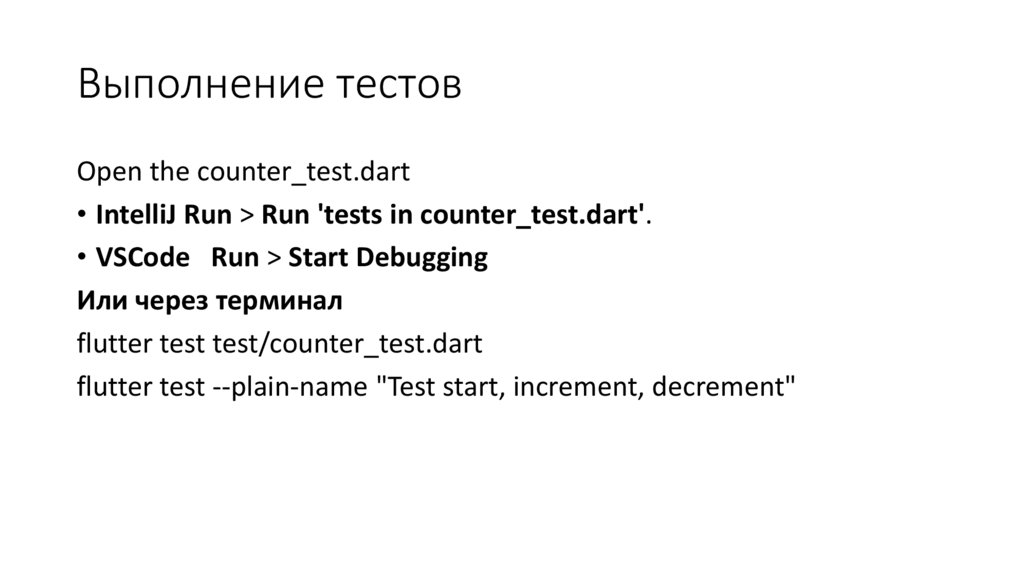 Выполнение тестов

Open the counter_test.dart

• IntelliJ Run > Run 'tests in counter_test.dart'.

• VSCode Run > Start Debugging

Или через терминал

flutter test test/counter_test.dart

flutter test --plain-name "Test start, increment, decrement"